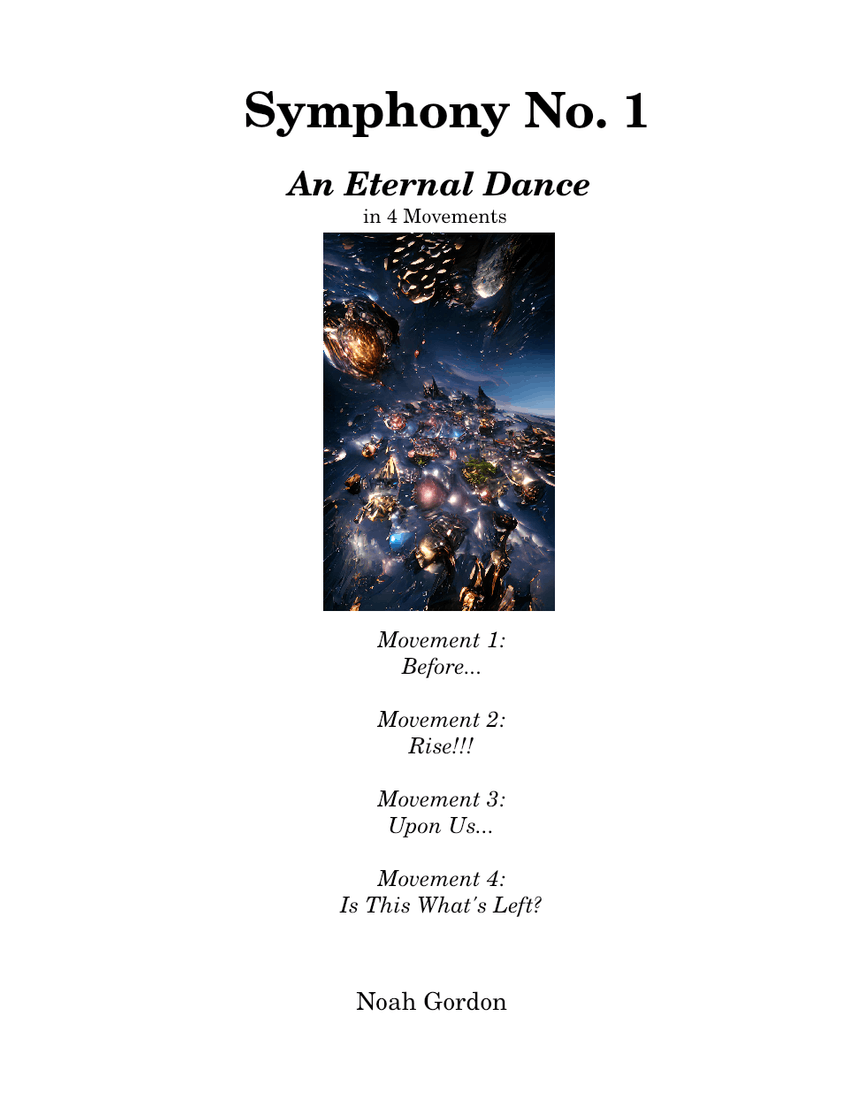 Symphony No. 1

An Eternal Dance
in 4 Movements

Movement 1:
Before...

Movement 2:
Rise!!!

Movement 3:
Upon Us...

Movement 4:
Is This What's Left?

Noah Gordon